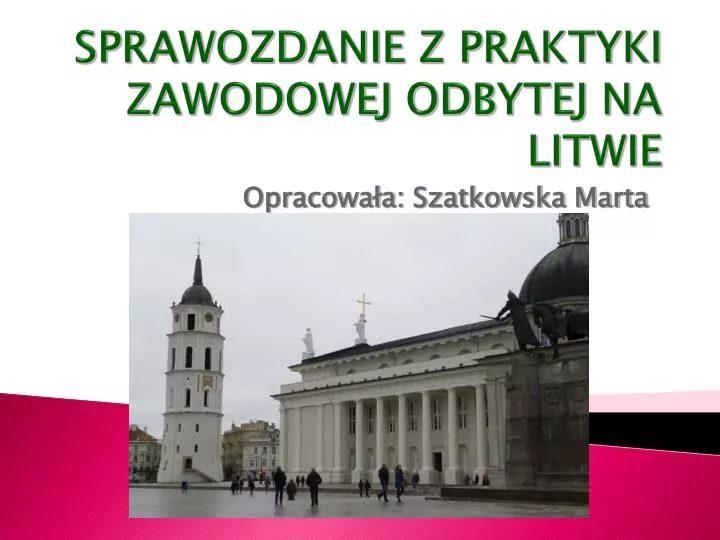 SPRAWOZDANIE Z PRAKTYKI ZAWODOWEJ ODBYTEJ NA LITWIE

Opracowała: Szatkowska Marta